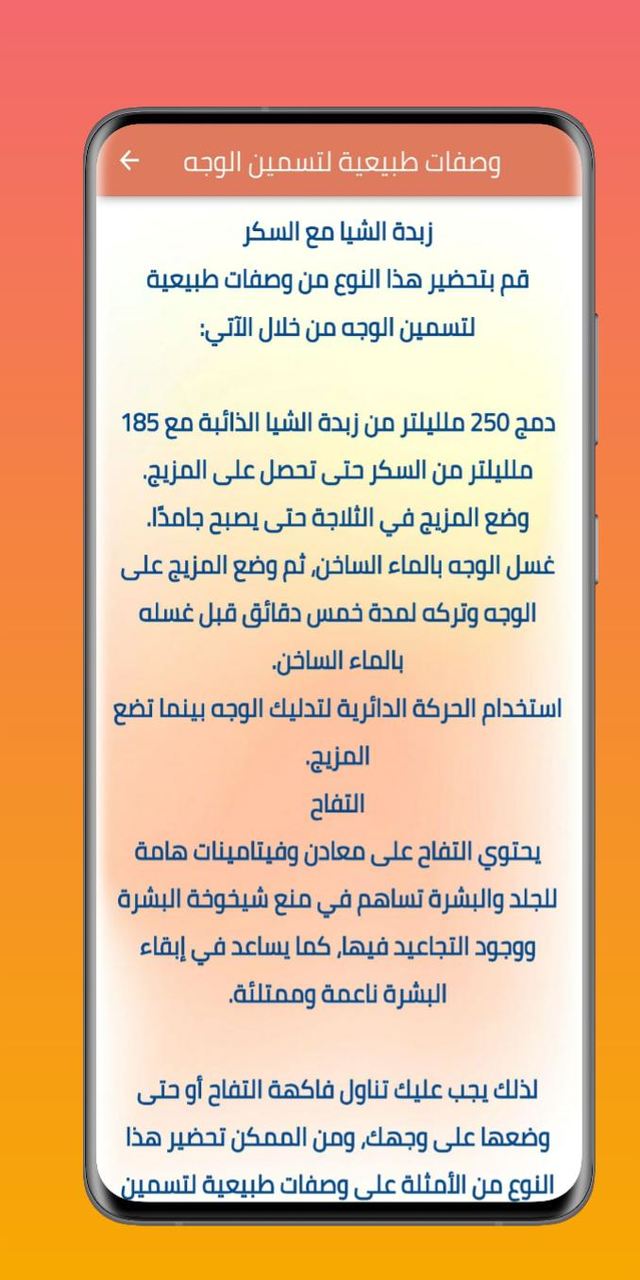 وصفات طبيعية لتسمين الوجه

زبدة الشيا مع السكر
قم بتحضير هذا النوع من وصفات طبيعية لتسمين الوجه من خلال الآتي:

دمج 250 ملليلتر من زبدة الشيا الذائبة مع 185 ملليلتر من السكر حتى تحصل على المزيج.
وضع المزيج في الثلاجة حتى يصبح جامدًا.
غسل الوجه بالماء الساخن، ثم وضع المزيج على الوجه وتركه لمدة خمس دقائق قبل غسله بالماء الساخن.
استخدام الحركة الدائرية لتدليك الوجه بينما تضع المزيج.
التفاح
يحتوي التفاح على معادن وفيتامينات هامة للجلد والبشرة تساهم في منع شيخوخة البشرة ووجود التجاعيد فيها، كما يساعد في إبقاء البشرة ناعمة وممتلئة.

لذلك يجب عليك تناول فاكهة التفاح أو حتى وضعها على وجهك، ومن الممكن تحضير هذا النوع من الأمثلة على وصفات طبيعية لتسمين